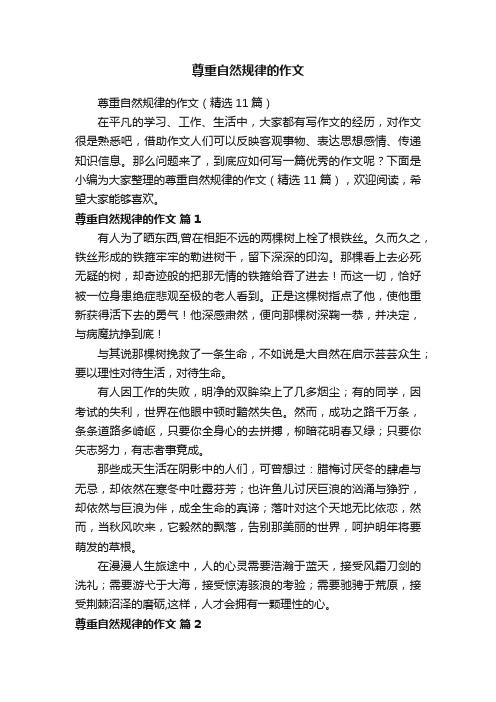 尊重自然规律的作文

尊重自然规律的作文（精选11篇）

在平凡的学习、工作、生活中，大家都有写作文的经历，对作文很是熟悉吧，借助作文人们可以反映客观事物、表达思想感情、传递知识信息。那么问题来了，到底应如何写一篇优秀的作文呢？下面是小编为大家整理的尊重自然规律的作文（精选11篇），欢迎阅读，希望大家能够喜欢。

尊重自然规律的作文 篇1

有人为了晒东西,曾在相距不远的两棵树上栓了根铁丝。久而久之，铁丝形成的铁箍牢牢的勒进树干，留下深深的印沟。那棵看上去必死无疑的树，却奇迹般的把那无情的铁箍给吞了进去！而这一切，恰好被一位身患绝症悲观至极的老人看到。正是这棵树指点了他，使他重新获得活下去的勇气！他深感肃然，便向那棵树深鞠一恭，并决定，与病魔抗挣到底！

与其说那棵树挽救了一条生命，不如说是大自然在启示芸芸众生；要以理性对待生活，对待生命。

有人因工作的失败，明净的双眸染上了几多烟尘；有的同学，因考试的失利，世界在他眼中顿时黯然失色。然而，成功之路千万条，条条道路多崎岖，只要你全身心的去拼搏，柳暗花明春又绿；只要你矢志努力，有志者事竟成。

那些成天生活在阴影中的人们，可曾想过：腊梅讨厌冬的肆虐与无忌，却依然在寒冬中吐露芬芳；也许鱼儿讨厌巨浪的汹涌与狰狞，却依然与巨浪为伴，成全生命的真谛；落叶对这个天地无比依恋，然而，当秋风吹来，它毅然的飘落，告别那美丽的世界，呵护明年将要萌发的草根。

在漫漫人生旅途中，人的心灵需要浩瀚于蓝天，接受风霜刀剑的洗礼；需要游弋于大海，接受惊涛骇浪的考验；需要驰骋于荒原，接受荆棘沼泽的磨砺,这样，人才会拥有一颗理性的心。

尊重自然规律的作文 篇2